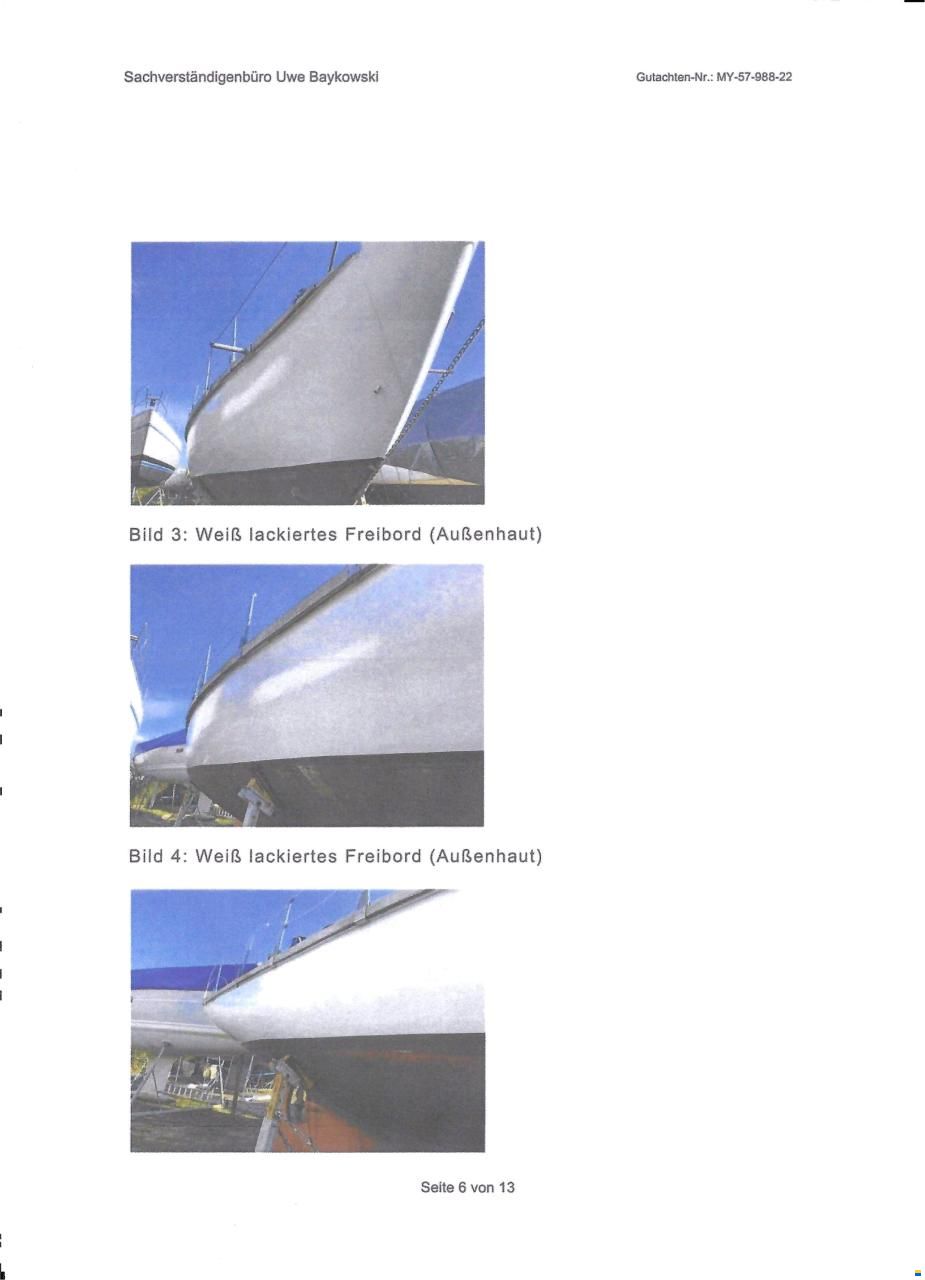 Sachverständigenbüro Uwe Baykowski

Gutachten-Nr.: MY-57-988-22

Bild 3: Weiß lackiertes Freibord (Außenhaut)

Bild 4: Weiß lackiertes Freibord (Außenhaut)

Seite 6 von 13